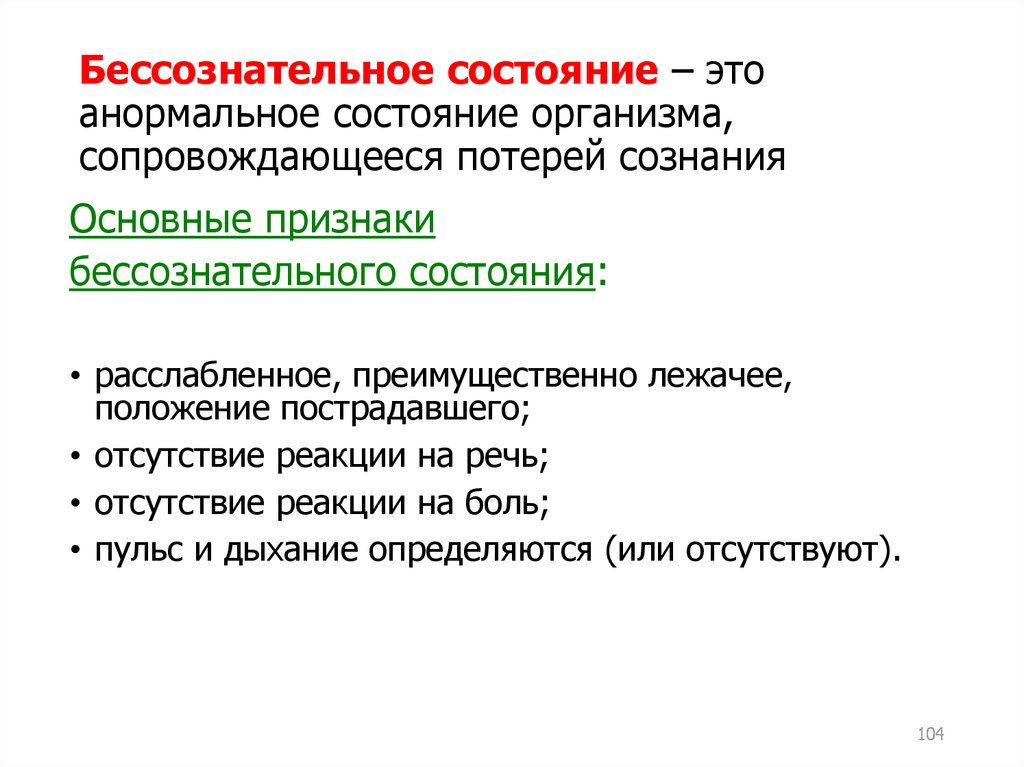 Бессознательное состояние – это анормальное состояние организма, сопровождающееся потерей сознания

Основные признаки бессознательного состояния:

• расслабленное, преимущественно лежачее, положение пострадавшего;
• отсутствие реакции на речь;
• отсутствие реакции на боль;
• пульс и дыхание определяются (или отсутствуют).

104